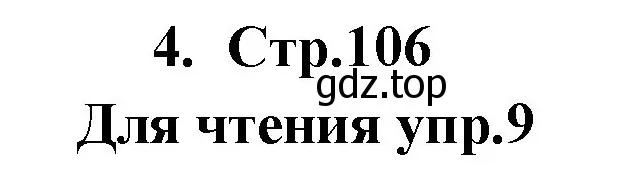 4. Стр.106
gdz.top
Для чтения упр.9